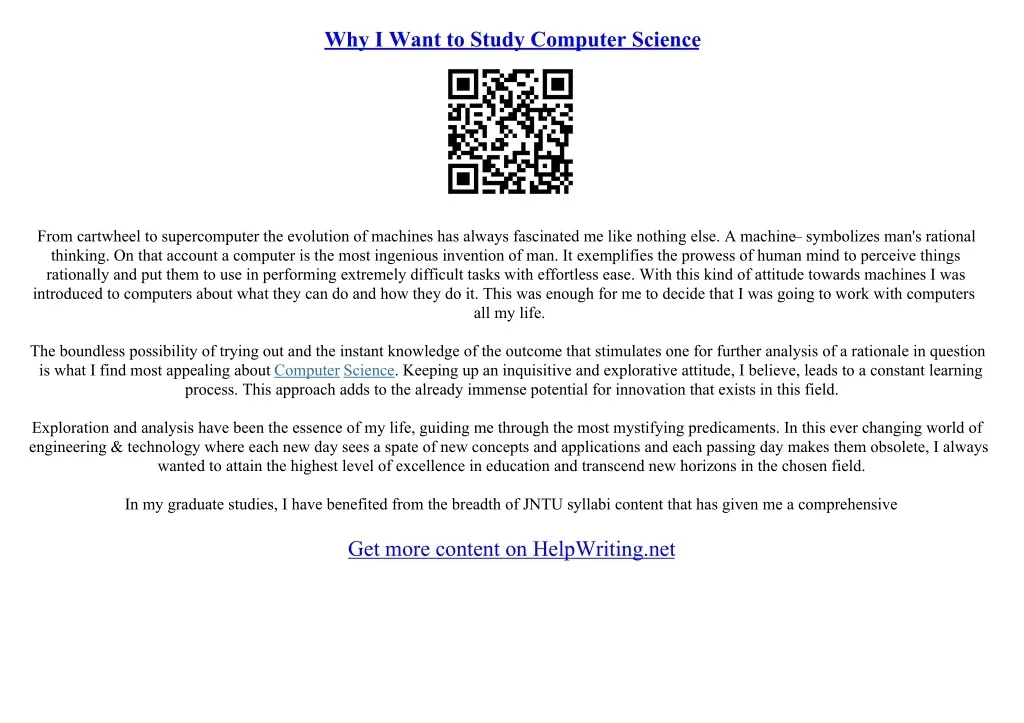 Why I Want to Study Computer Science

From cartwheel to supercomputer the evolution of machines has always fascinated me like nothing else. A machine– symbolizes man's rational thinking. On that account a computer is the most ingenious invention of man. It exemplifies the prowess of human mind to perceive things rationally and put them to use in performing extremely difficult tasks with effortless ease. With this kind of attitude towards machines I was introduced to computers about what they can do and how they do it. This was enough for me to decide that I was going to work with computers all my life.

The boundless possibility of trying out and the instant knowledge of the outcome that stimulates one for further analysis of a rationale in question is what I find most appealing about Computer Science. Keeping up an inquisitive and explorative attitude, I believe, leads to a constant learning process. This approach adds to the already immense potential for innovation that exists in this field.

Exploration and analysis have been the essence of my life, guiding me through the most mystifying predicaments. In this ever changing world of engineering & technology where each new day sees a spate of new concepts and applications and each passing day makes them obsolete, I always wanted to attain the highest level of excellence in education and transcend new horizons in the chosen field.

In my graduate studies, I have benefited from the breadth of JNTU syllabi content that has given me a comprehensive

Get more content on HelpWriting.net